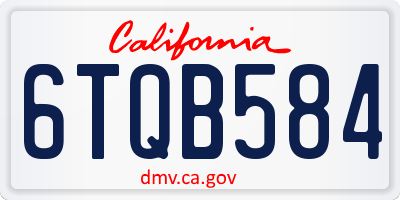 California

6TQB584

dmv.ca.gov